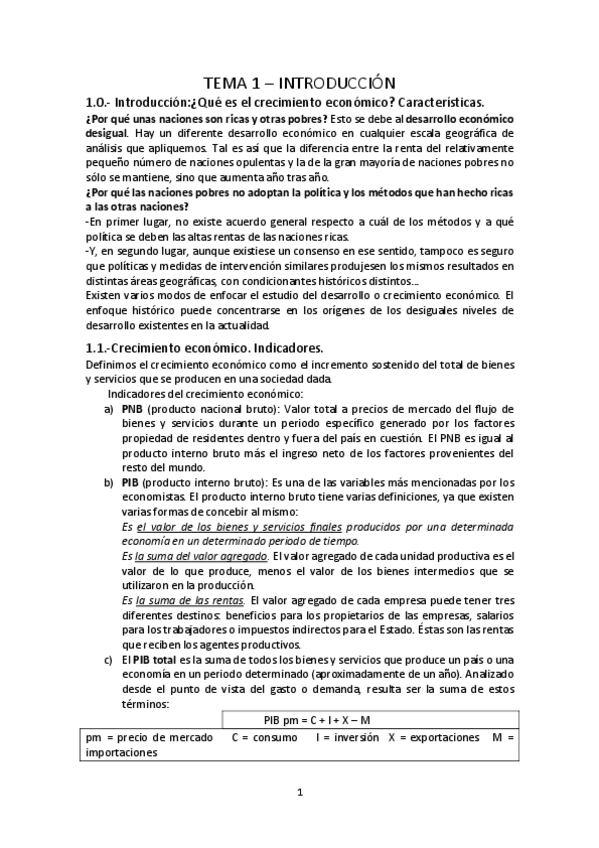 TEMA 1 – INTRODUCCIÓN

1.0.- Introducción:¿Qué es el crecimiento económico? Características.

¿Por qué unas naciones son ricas y otras pobres? Esto se debe al desarrollo económico desigual. Hay un diferente desarrollo económico en cualquier escala geográfica de análisis que apliquemos. Tal es así que la diferencia entre la renta del relativamente pequeño número de naciones opulentas y la de la gran mayoría de naciones pobres no sólo se mantiene, sino que aumenta año tras año.

¿Por qué las naciones pobres no adoptan la política y los métodos que han hecho ricas a las otras naciones?

-En primer lugar, no existe acuerdo general respecto a cuál de los métodos y a qué política se deben las altas rentas de las naciones ricas.

-Y, en segundo lugar, aunque existiese un consenso en ese sentido, tampoco es seguro que políticas y medidas de intervención similares produjesen los mismos resultados en distintas áreas geográficas, con condicionantes históricos distintos...

Existen varios modos de enfocar el estudio del desarrollo o crecimiento económico. El enfoque histórico puede concentrarse en los orígenes de los desiguales niveles de desarrollo existentes en la actualidad.

1.1.-Crecimiento económico. Indicadores.

Definimos el crecimiento económico como el incremento sostenido del total de bienes y servicios que se producen en una sociedad dada.

Indicadores del crecimiento económico:

a) PNB (producto nacional bruto): Valor total a precios de mercado del flujo de bienes y servicios durante un periodo específico generado por los factores propiedad de residentes dentro y fuera del país en cuestión. El PNB es igual al producto interno bruto más el ingreso neto de los factores provenientes del resto del mundo.

b) PIB (producto interno bruto): Es una de las variables más mencionadas por los economistas. El producto interno bruto tiene varias definiciones, ya que existen varias formas de concebir al mismo:

Es el valor de los bienes y servicios finales producidos por una determinada economía en un determinado periodo de tiempo.

Es la suma del valor agregado. El valor agregado de cada unidad productiva es el valor de lo que produce, menos el valor de los bienes intermedios que se utilizaron en la producción.

Es la suma de las rentas. El valor agregado de cada empresa puede tener tres diferentes destinos: beneficios para los propietarios de las empresas, salarios para los trabajadores o impuestos indirectos para el Estado. Éstas son las rentas que reciben los agentes productivos.

c) El PIB total es la suma de todos los bienes y servicios que produce un país o una economía en un periodo determinado (aproximadamente de un año). Analizado desde el punto de vista del gasto o demanda, resulta ser la suma de estos términos:

PIB pm = C + I + X – M

pm = precio de mercado   C = consumo   I = inversión   X = exportaciones   M = importaciones

1